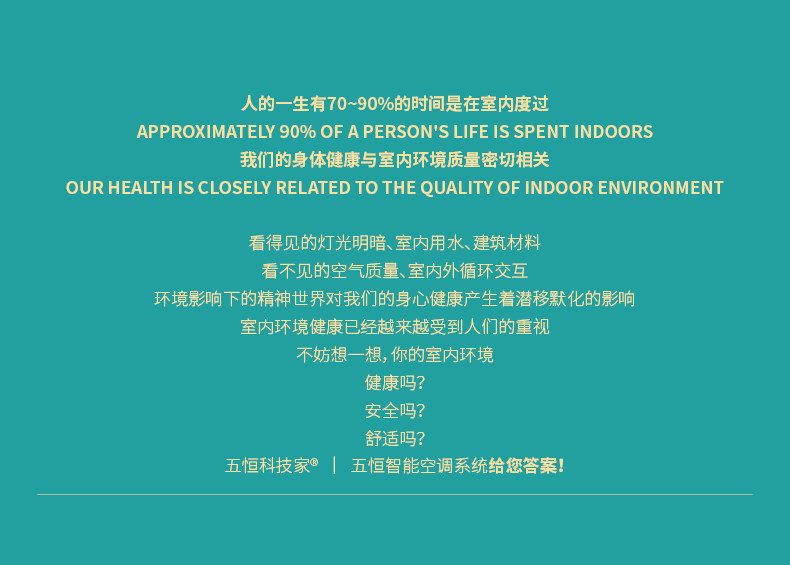 人的一生有70~90%的时间是在室内度过
APPROXIMATELY 90% OF A PERSON'S LIFE IS SPENT INDOORS
我们的身体健康与室内环境质量密切相关
OUR HEALTH IS CLOSELY RELATED TO THE QUALITY OF INDOOR ENVIRONMENT

看得见的灯光明暗、室内用水、建筑材料
看不见的空气质量、室内外循环交互
环境影响下的精神世界对我们的身心健康产生着潜移默化的影响
室内环境健康已经越来越受到人们的重视
不妨想一想，你的室内环境
健康吗？
安全吗？
舒适吗？
五恒科技家® | 五恒智能空调系统给您答案！